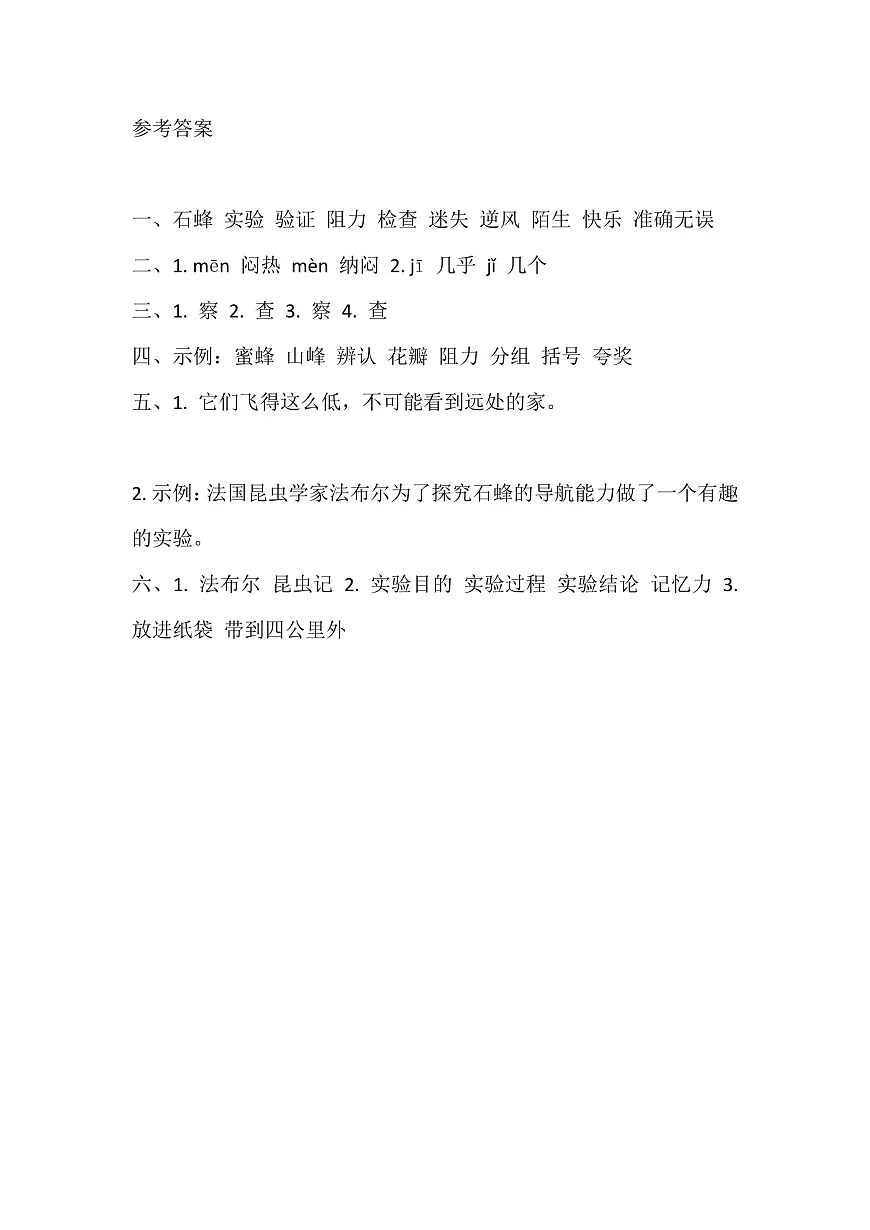 参考答案

一、石蜂 实验 验证 阻力 检查 迷失 逆风 陌生 快乐 准确无误

二、1. mēn 闷热 mèn 纳闷 2. jī 几乎 jǐ 几个

三、1. 察 2. 查 3. 察 4. 查

四、示例：蜜蜂 山峰 辨认 花瓣 阻力 分组 括号 夸奖

五、1. 它们飞得这么低，不可能看到远处的家。

2. 示例：法国昆虫学家法布尔为了探究石蜂的导航能力做了一个有趣的实验。

六、1. 法布尔 昆虫记 2. 实验目的 实验过程 实验结论 记忆力 3. 放进纸袋 带到四公里外